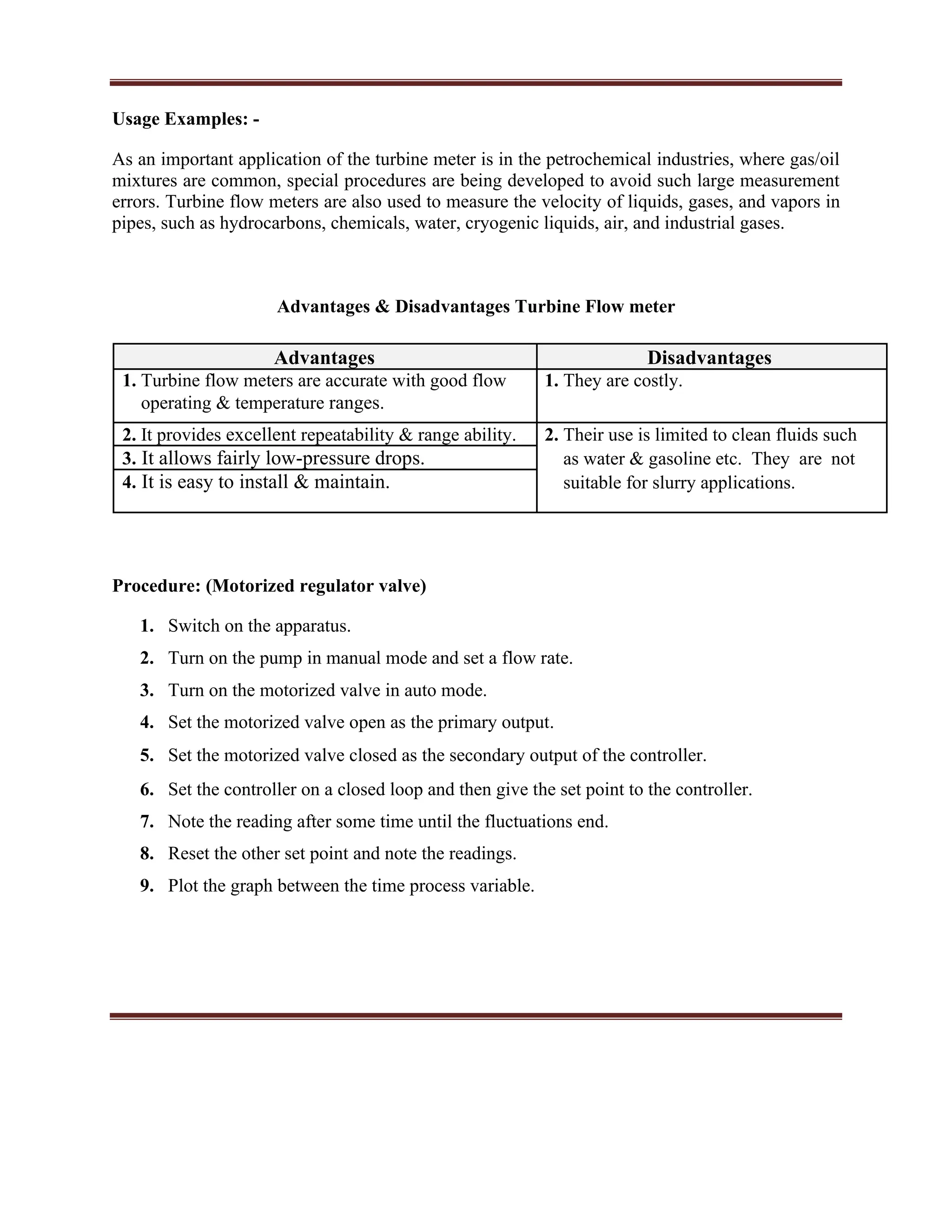 Usage Examples: -

As an important application of the turbine meter is in the petrochemical industries, where gas/oil mixtures are common, special procedures are being developed to avoid such large measurement errors. Turbine flow meters are also used to measure the velocity of liquids, gases, and vapors in pipes, such as hydrocarbons, chemicals, water, cryogenic liquids, air, and industrial gases.

Advantages & Disadvantages Turbine Flow meter

| Advantages | Disadvantages |
|---|---|
| 1. Turbine flow meters are accurate with good flow operating & temperature ranges. | 1. They are costly. |
| 2. It provides excellent repeatability & range ability. | 2. Their use is limited to clean fluids such as water & gasoline etc. They are not suitable for slurry applications. |
| 3. It allows fairly low-pressure drops. | |
| 4. It is easy to install & maintain. | |

Procedure: (Motorized regulator valve)

1. Switch on the apparatus.
2. Turn on the pump in manual mode and set a flow rate.
3. Turn on the motorized valve in auto mode.
4. Set the motorized valve open as the primary output.
5. Set the motorized valve closed as the secondary output of the controller.
6. Set the controller on a closed loop and then give the set point to the controller.
7. Note the reading after some time until the fluctuations end.
8. Reset the other set point and note the readings.
9. Plot the graph between the time process variable.